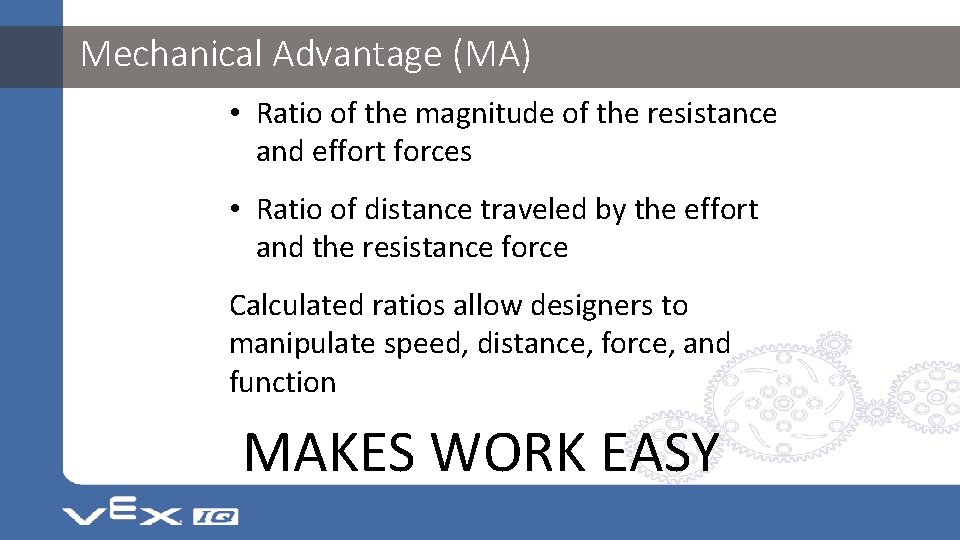 Mechanical Advantage (MA)

• Ratio of the magnitude of the resistance and effort forces

• Ratio of distance traveled by the effort and the resistance force

Calculated ratios allow designers to manipulate speed, distance, force, and function

MAKES WORK EASY

VEX IQ